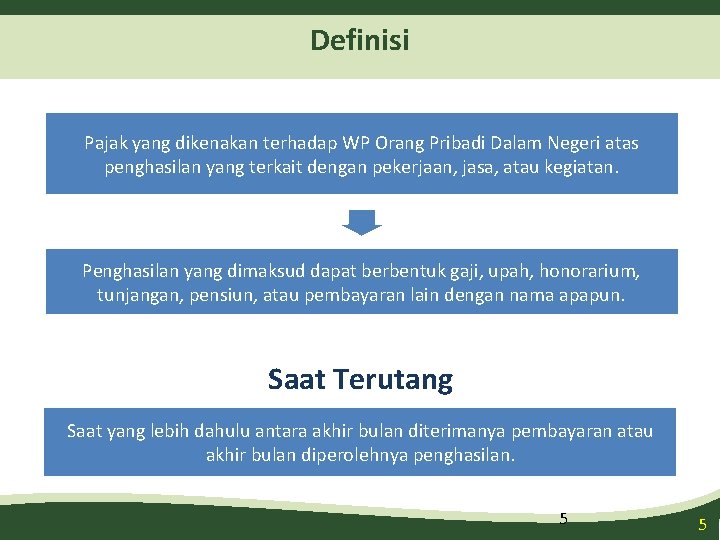 Definisi

Pajak yang dikenakan terhadap WP Orang Pribadi Dalam Negeri atas penghasilan yang terkait dengan pekerjaan, jasa, atau kegiatan.

Penghasilan yang dimaksud dapat berbentuk gaji, upah, honorarium, tunjangan, pensiun, atau pembayaran lain dengan nama apapun.

Saat Terutang

Saat yang lebih dahulu antara akhir bulan diterimanya pembayaran atau akhir bulan diperolehnya penghasilan.

5

5